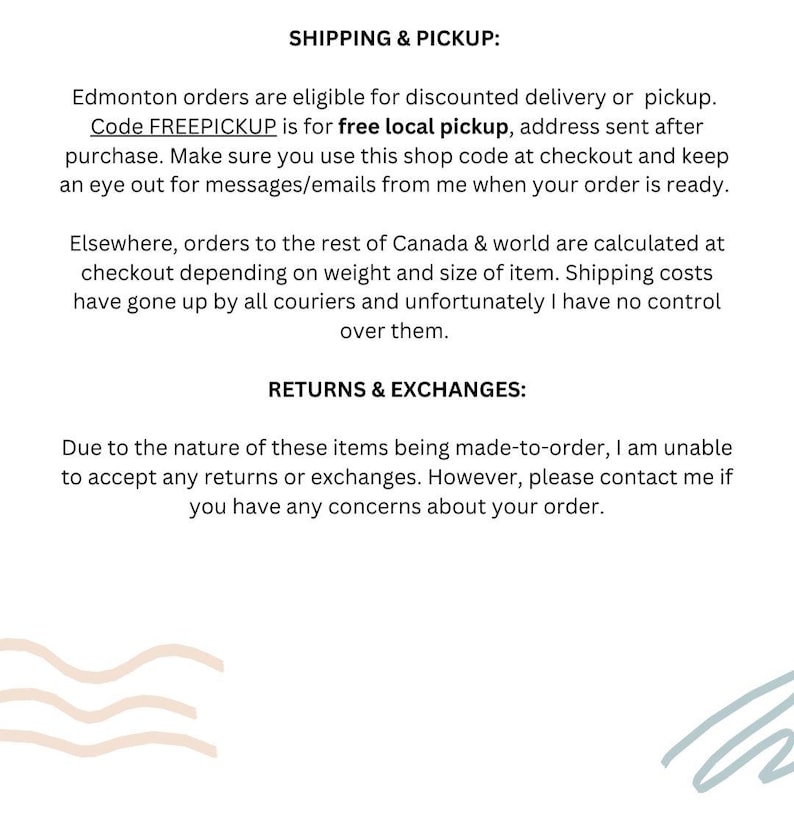 SHIPPING & PICKUP:

Edmonton orders are eligible for discounted delivery or pickup. Code FREEPICKUP is for free local pickup, address sent after purchase. Make sure you use this shop code at checkout and keep an eye out for messages/emails from me when your order is ready.

Elsewhere, orders to the rest of Canada & world are calculated at checkout depending on weight and size of item. Shipping costs have gone up by all couriers and unfortunately I have no control over them.

RETURNS & EXCHANGES:

Due to the nature of these items being made-to-order, I am unable to accept any returns or exchanges. However, please contact me if you have any concerns about your order.